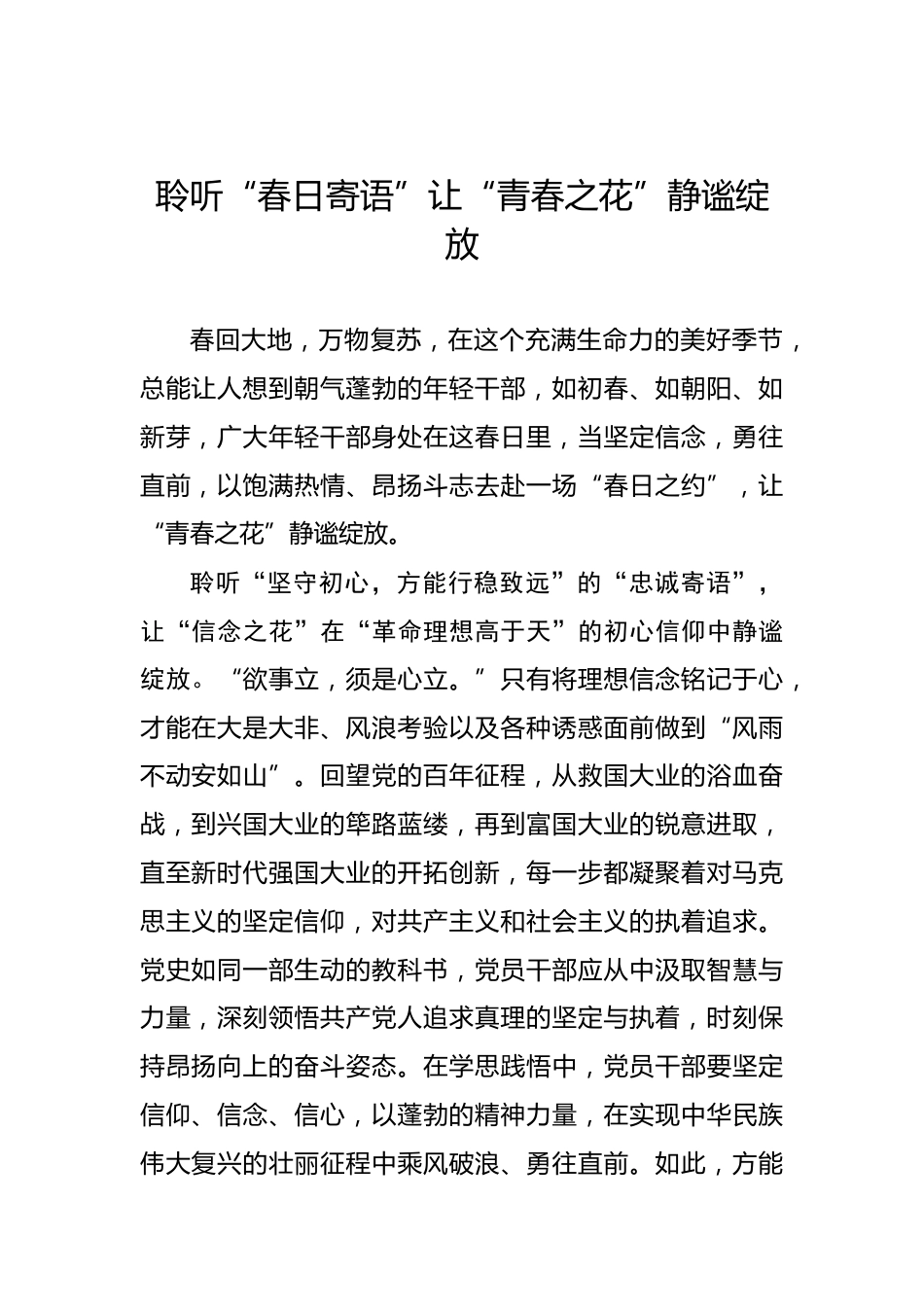 聆听“春日寄语”让“青春之花”静谧绽放

春回大地，万物复苏，在这个充满生命力的美好季节，总能让人想到朝气蓬勃的年轻干部，如初春、如朝阳、如新芽，广大年轻干部身处在这春日里，当坚定信念，勇往直前，以饱满热情、昂扬斗志去赴一场“春日之约”，让“青春之花”静谧绽放。

聆听“坚守初心，方能行稳致远”的“忠诚寄语”，让“信念之花”在“革命理想高于天”的初心信仰中静谧绽放。“欲事立，须是心立。”只有将理想信念铭记于心，才能在大是大非、风浪考验以及各种诱惑面前做到“风雨不动安如山”。回望党的百年征程，从救国大业的浴血奋战，到兴国大业的筚路蓝缕，再到富国大业的锐意进取，直至新时代强国大业的开拓创新，每一步都凝聚着对马克思主义的坚定信仰，对共产主义和社会主义的执着追求。党史如同一部生动的教科书，党员干部应从中汲取智慧与力量，深刻领悟共产党人追求真理的坚定与执着，时刻保持昂扬向上的奋斗姿态。在学思践悟中，党员干部要坚定信仰、信念、信心，以蓬勃的精神力量，在实现中华民族伟大复兴的壮丽征程中乘风破浪、勇往直前。如此，方能